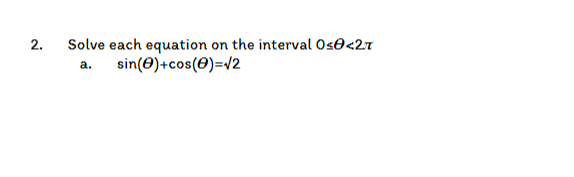 2. Solve each equation on the interval $0 \leq \theta < 2\pi$

a. $\sin(\theta)+\cos(\theta)=\sqrt{2}$